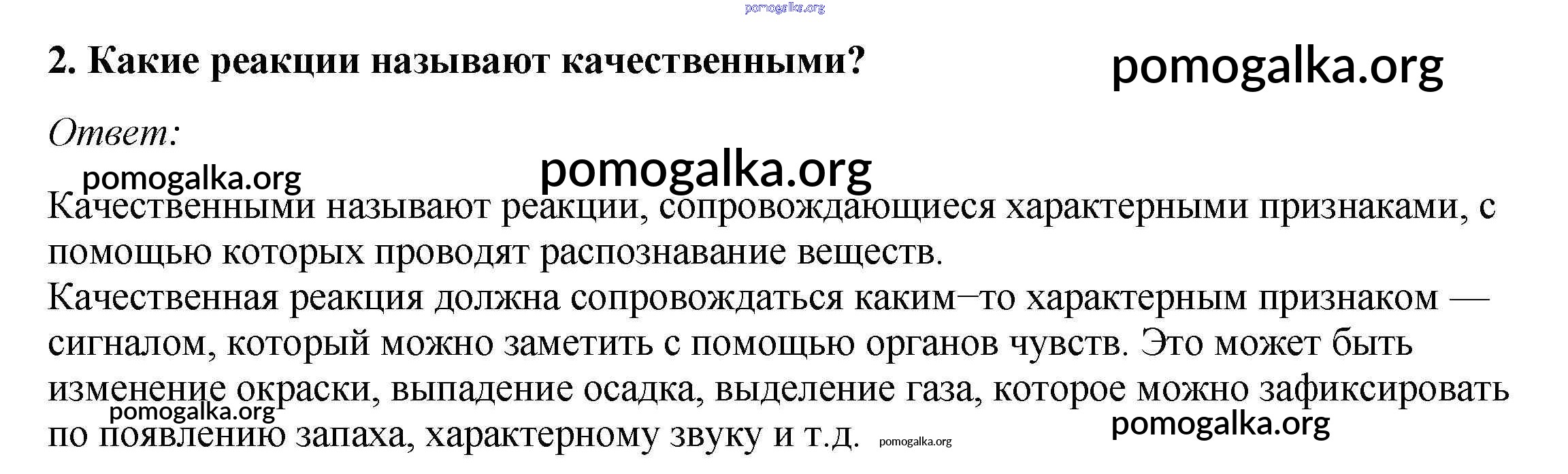 pomogalka.org

2. Какие реакции называют качественными?

pomogalka.org

Ответ:

pomogalka.org

pomogalka.org

Качественными называют реакции, сопровождающиеся характерными признаками, с помощью которых проводят распознавание веществ.
Качественная реакция должна сопровождаться каким–то характерным признаком — сигналом, который можно заметить с помощью органов чувств. Это может быть изменение окраски, выпадение осадка, выделение газа, которое можно зафиксировать по появлению запаха, характерному звуку и т.д.

pomogalka.org

pomogalka.org

pomogalka.org